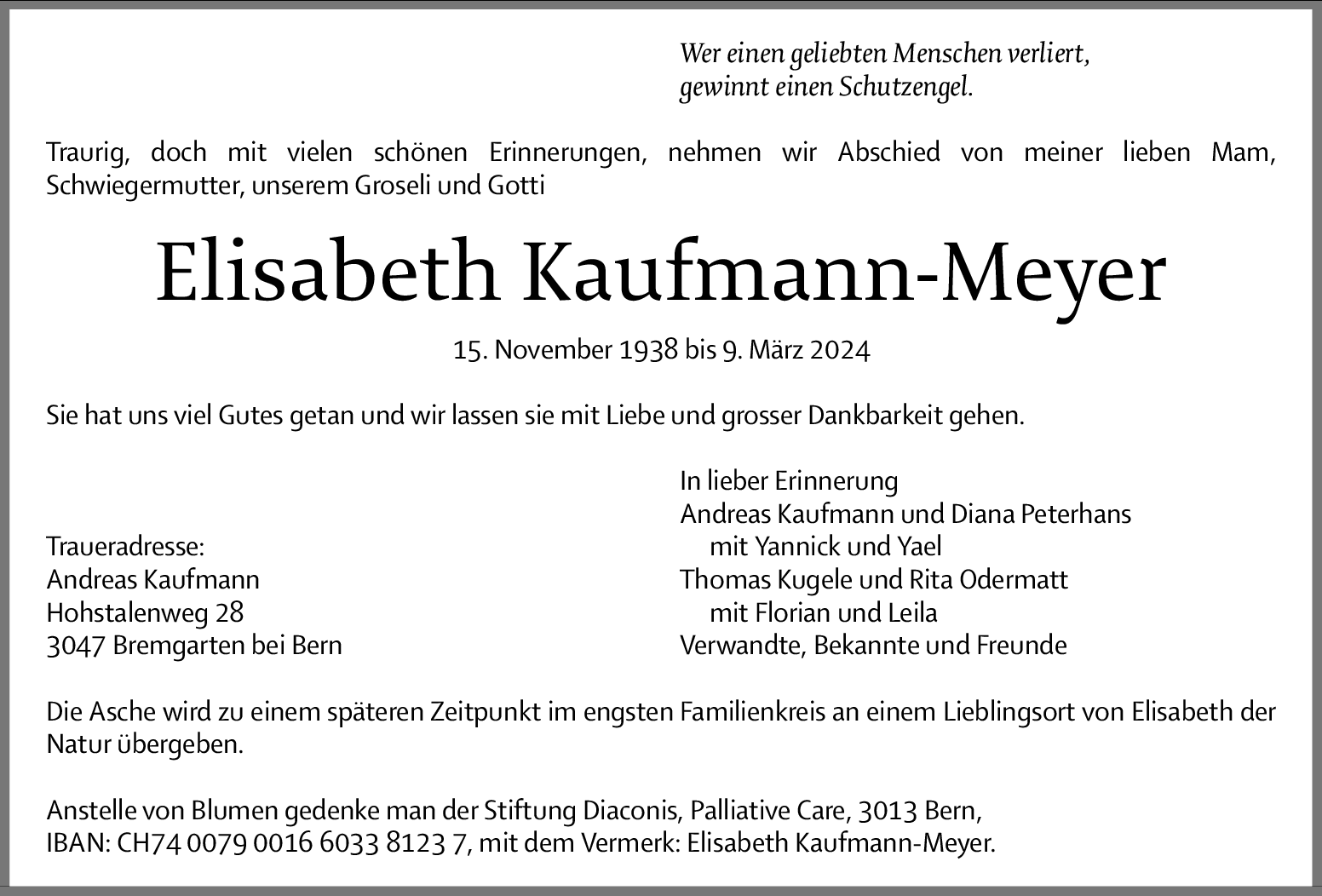 Wer einen geliebten Menschen verliert,
gewinnt einen Schutzengel.

Traurig, doch mit vielen schönen Erinnerungen, nehmen wir Abschied von meiner lieben Mam, Schwiegermutter, unserem Groseli und Gotti

Elisabeth Kaufmann-Meyer

15. November 1938 bis 9. März 2024

Sie hat uns viel Gutes getan und wir lassen sie mit Liebe und grosser Dankbarkeit gehen.

Traueradresse:
Andreas Kaufmann
Hohstalenweg 28
3047 Bremgarten bei Bern

In lieber Erinnerung
Andreas Kaufmann und Diana Peterhans
mit Yannick und Yael
Thomas Kugele und Rita Odermatt
mit Florian und Leila
Verwandte, Bekannte und Freunde

Die Asche wird zu einem späteren Zeitpunkt im engsten Familienkreis an einem Lieblingsort von Elisabeth der Natur übergeben.

Anstelle von Blumen gedenke man der Stiftung Diaconis, Palliative Care, 3013 Bern,
IBAN: CH74 0079 0016 6033 8123 7, mit dem Vermerk: Elisabeth Kaufmann-Meyer.